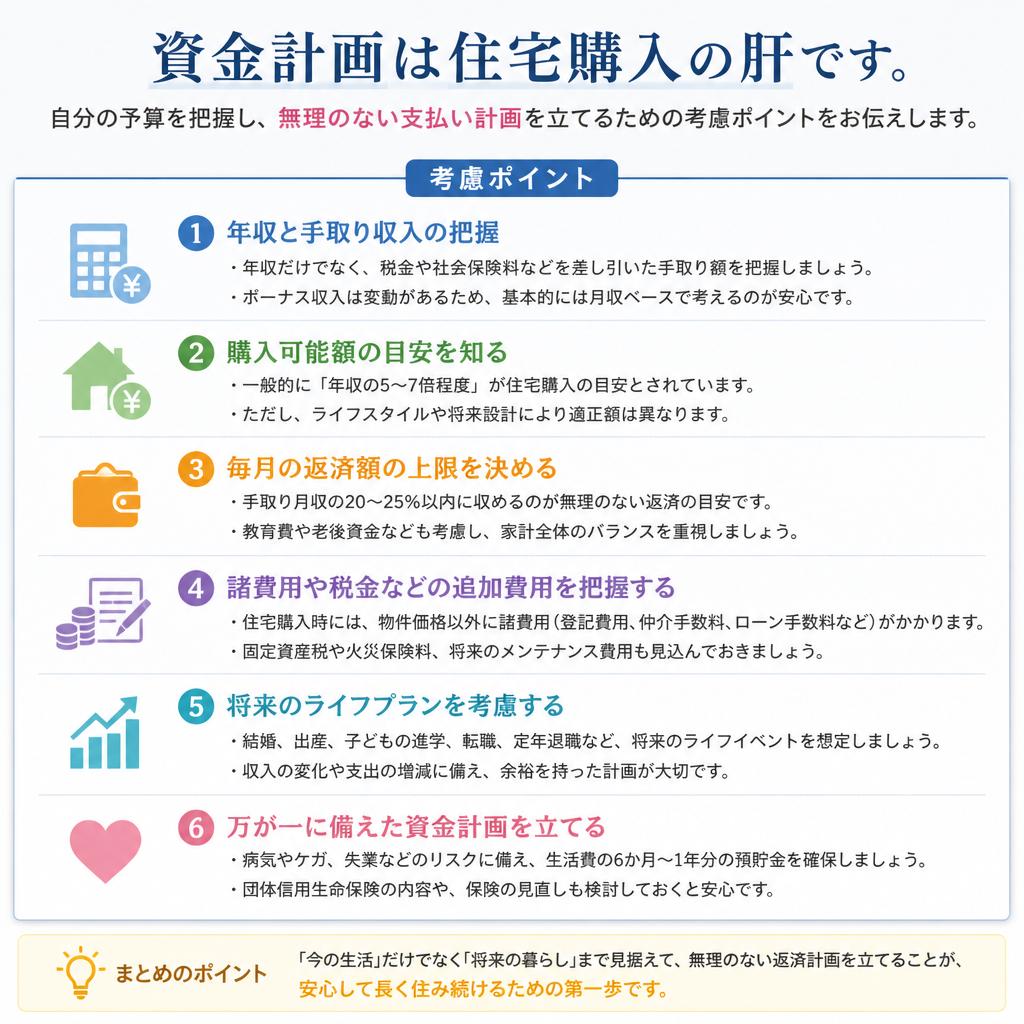 資金計画は住宅購入の肝です。

自分の予算を把握し、無理のない支払い計画を立てるための考慮ポイントをお伝えします。

考慮ポイント

1 年収と手取り収入の把握
・年収だけでなく、税金や社会保険料などを差し引いた手取り額を把握しましょう。
・ボーナス収入は変動があるため、基本的には月収ベースで考えるのが安心です。

2 購入可能額の目安を知る
・一般的に「年収の5〜7倍程度」が住宅購入の目安とされています。
・ただし、ライフスタイルや将来設計により適正額は異なります。

3 毎月の返済額の上限を決める
・手取り月収の20〜25%以内に収めるのが無理のない返済の目安です。
・教育費や老後資金なども考慮し、家計全体のバランスを重視しましょう。

4 諸費用や税金などの追加費用を把握する
・住宅購入時には、物件価格以外に諸費用（登記費用、仲介手数料、ローン手数料など）がかかります。
・固定資産税や火災保険料、将来のメンテナンス費用も見込んでおきましょう。

5 将来のライフプランを考慮する
・結婚、出産、子どもの進学、転職、定年退職など、将来のライフイベントを想定しましょう。
・収入の変化や支出の増減に備え、余裕を持った計画が大切です。

6 万が一に備えた資金計画を立てる
・病気やケガ、失業などのリスクに備え、生活費の6か月〜1年分の預貯金を確保しましょう。
・団体信用生命保険の内容や、保険の見直しも検討しておくと安心です。

まとめのポイント
「今の生活」だけでなく「将来の暮らし」まで見据えて、無理のない返済計画を立てることが、安心して長く住み続けるための第一歩です。